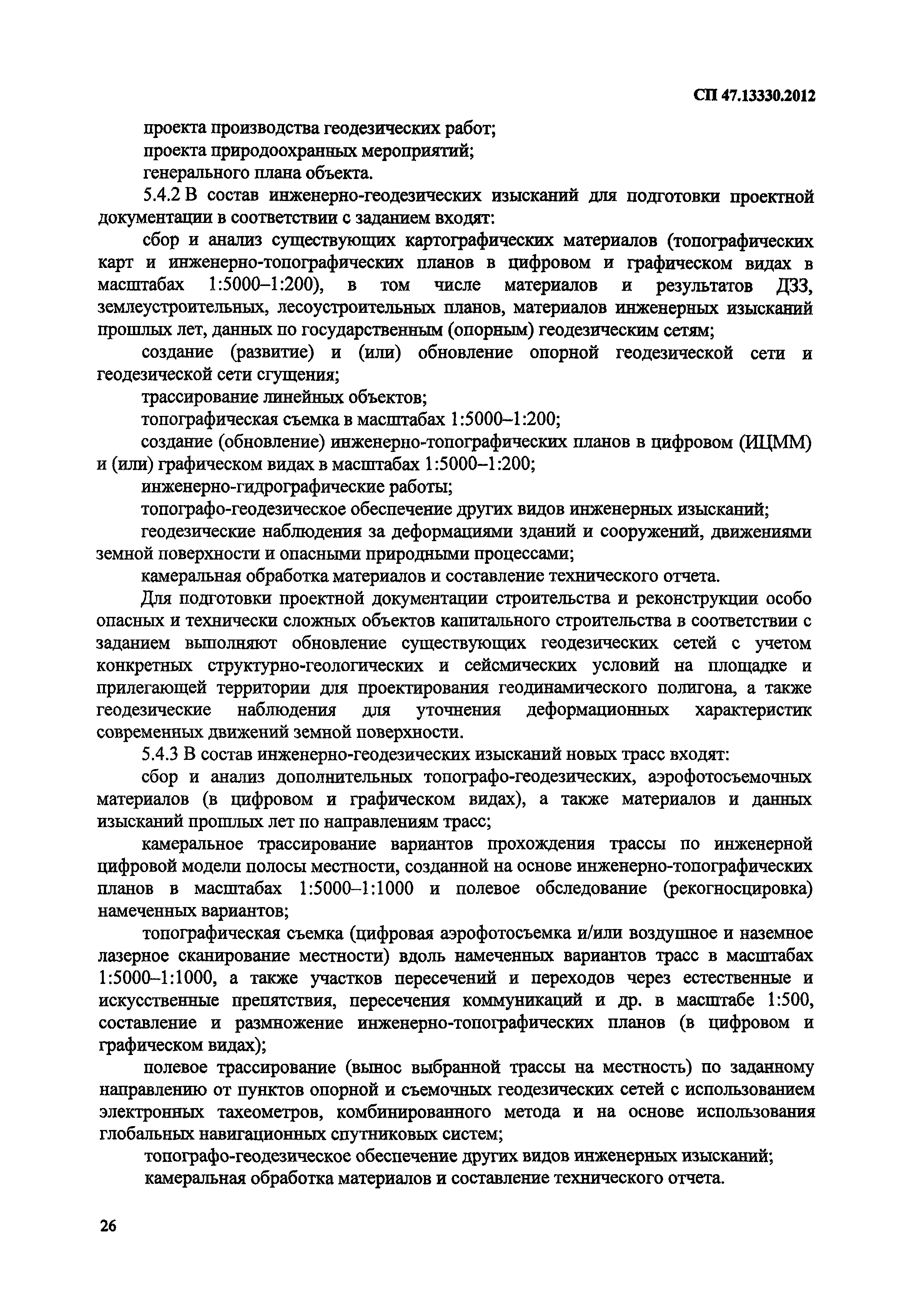 СП 47.13330.2012

проекта производства геодезических работ;

проекта природоохранных мероприятий;

генерального плана объекта.

5.4.2 В состав инженерно-геодезических изысканий для подготовки проектной документации в соответствии с заданием входят:

сбор и анализ существующих картографических материалов (топографических карт и инженерно-топографических планов в цифровом и графическом видах в масштабах 1:5000–1:200), в том числе материалов и результатов ДЗЗ, землеустроительных, лесоустроительных планов, материалов инженерных изысканий прошлых лет, данных по государственным (опорным) геодезическим сетям;

создание (развитие) и (или) обновление опорной геодезической сети и геодезической сети сгущения;

трассирование линейных объектов;

топографическая съемка в масштабах 1:5000–1:200;

создание (обновление) инженерно-топографических планов в цифровом (ИЦММ) и (или) графическом видах в масштабах 1:5000–1:200;

инженерно-гидрографические работы;

топографо-геодезическое обеспечение других видов инженерных изысканий;

геодезические наблюдения за деформациями зданий и сооружений, движениями земной поверхности и опасными природными процессами;

камеральная обработка материалов и составление технического отчета.

Для подготовки проектной документации строительства и реконструкции особо опасных и технически сложных объектов капитального строительства в соответствии с заданием выполняют обновление существующих геодезических сетей с учетом конкретных структурно-геологических и сейсмических условий на площадке и прилегающей территории для проектирования геодинамического полигона, а также геодезические наблюдения для уточнения деформационных характеристик современных движений земной поверхности.

5.4.3 В состав инженерно-геодезических изысканий новых трасс входят:

сбор и анализ дополнительных топографо-геодезических, аэрофотосъемочных материалов (в цифровом и графическом видах), а также материалов и данных изысканий прошлых лет по направлениям трасс;

камеральное трассирование вариантов прохождения трассы по инженерной цифровой модели полосы местности, созданной на основе инженерно-топографических планов в масштабах 1:5000–1:1000 и полевое обследование (рекогносцировка) намеченных вариантов;

топографическая съемка (цифровая аэрофотосъемка и/или воздушное и наземное лазерное сканирование местности) вдоль намеченных вариантов трасс в масштабах 1:5000–1:1000, а также участков пересечений и переходов через естественные и искусственные препятствия, пересечения коммуникаций и др. в масштабе 1:500, составление и размножение инженерно-топографических планов (в цифровом и графическом видах);

полевое трассирование (вынос выбранной трассы на местность) по заданному направлению от пунктов опорной и съемочных геодезических сетей с использованием электронных тахеометров, комбинированного метода и на основе использования глобальных навигационных спутниковых систем;

топографо-геодезическое обеспечение других видов инженерных изысканий;

камеральная обработка материалов и составление технического отчета.

26